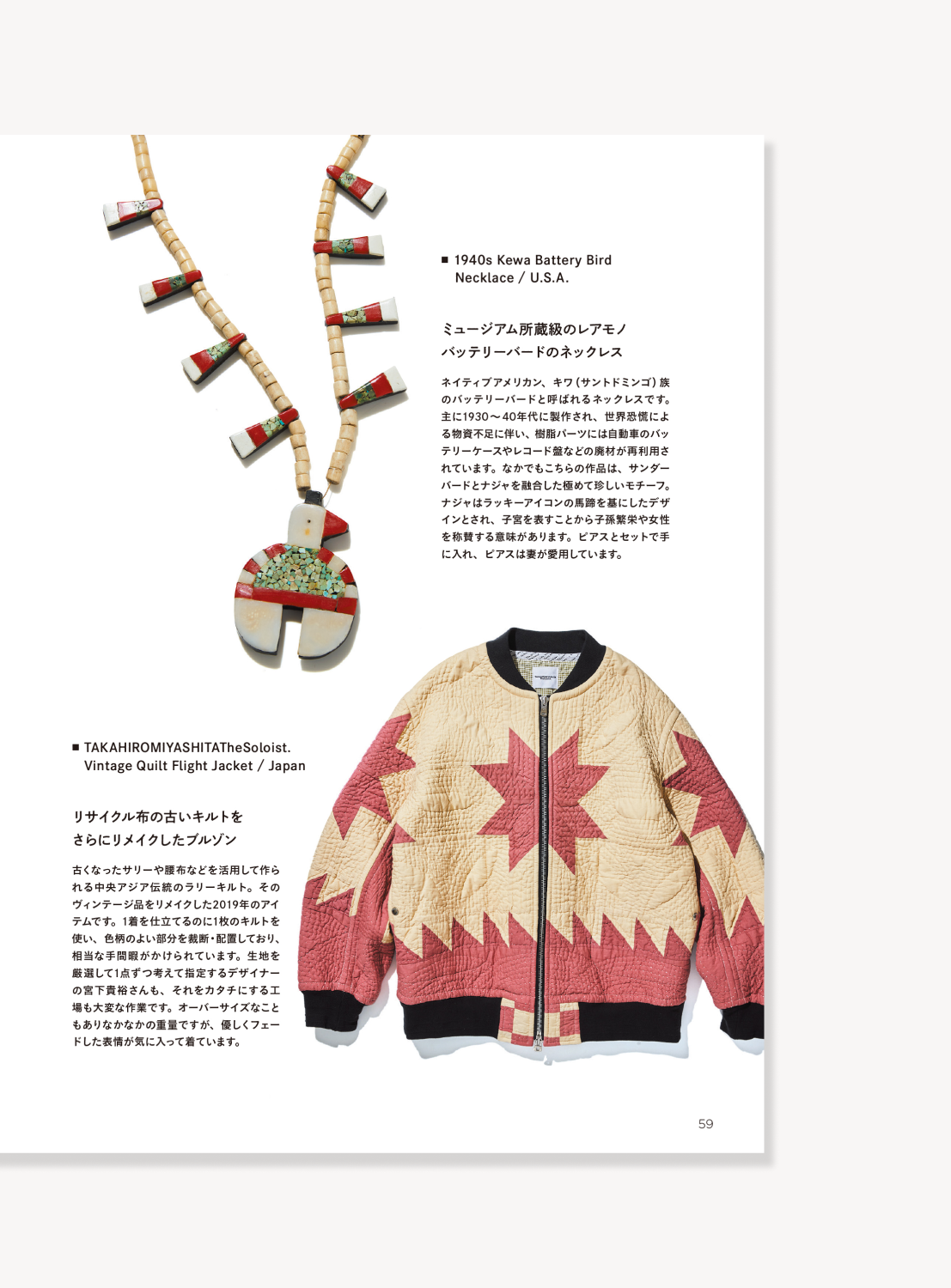 ■ 1940s Kewa Battery Bird Necklace / U.S.A.

ミュージアム所蔵級のレアモノ
バッテリーバードのネックレス

ネイティブアメリカン、キワ（サントドミンゴ）族のバッテリーバードと呼ばれるネックレスです。主に1930～40年代に製作され、世界恐慌による物資不足に伴い、樹脂パーツには自動車のバッテリーケースやレコード盤などの廃材が再利用されています。なかでもこちらの作品は、サンダーバードとナジャを融合した極めて珍しいモチーフ。ナジャはラッキーアイコンの馬蹄を基にしたデザインとされ、子宮を表すことから子孫繁栄や女性を称賛する意味があります。ピアスとセットで手に入れ、ピアスは妻が愛用しています。

■ TAKAHIROMIYASHITATheSoloist. Vintage Quilt Flight Jacket / Japan

リサイクル布の古いキルトを
さらにリメイクしたブルゾン

古くなったサリーや腰布などを活用して作られる中央アジア伝統のラリーキルト。そのヴィンテージ品をリメイクした2019年のアイテムです。1着を仕立てるのに1枚のキルトを使い、色柄のよい部分を裁断・配置しており、相当な手間暇がかけられています。生地を厳選して1点ずつ考えて指定するデザイナーの宮下貴裕さんも、それをカタチにする工場も大変な作業です。オーバーサイズなこともありなかなかの重量ですが、優しくフェードした表情が気に入って着ています。

59